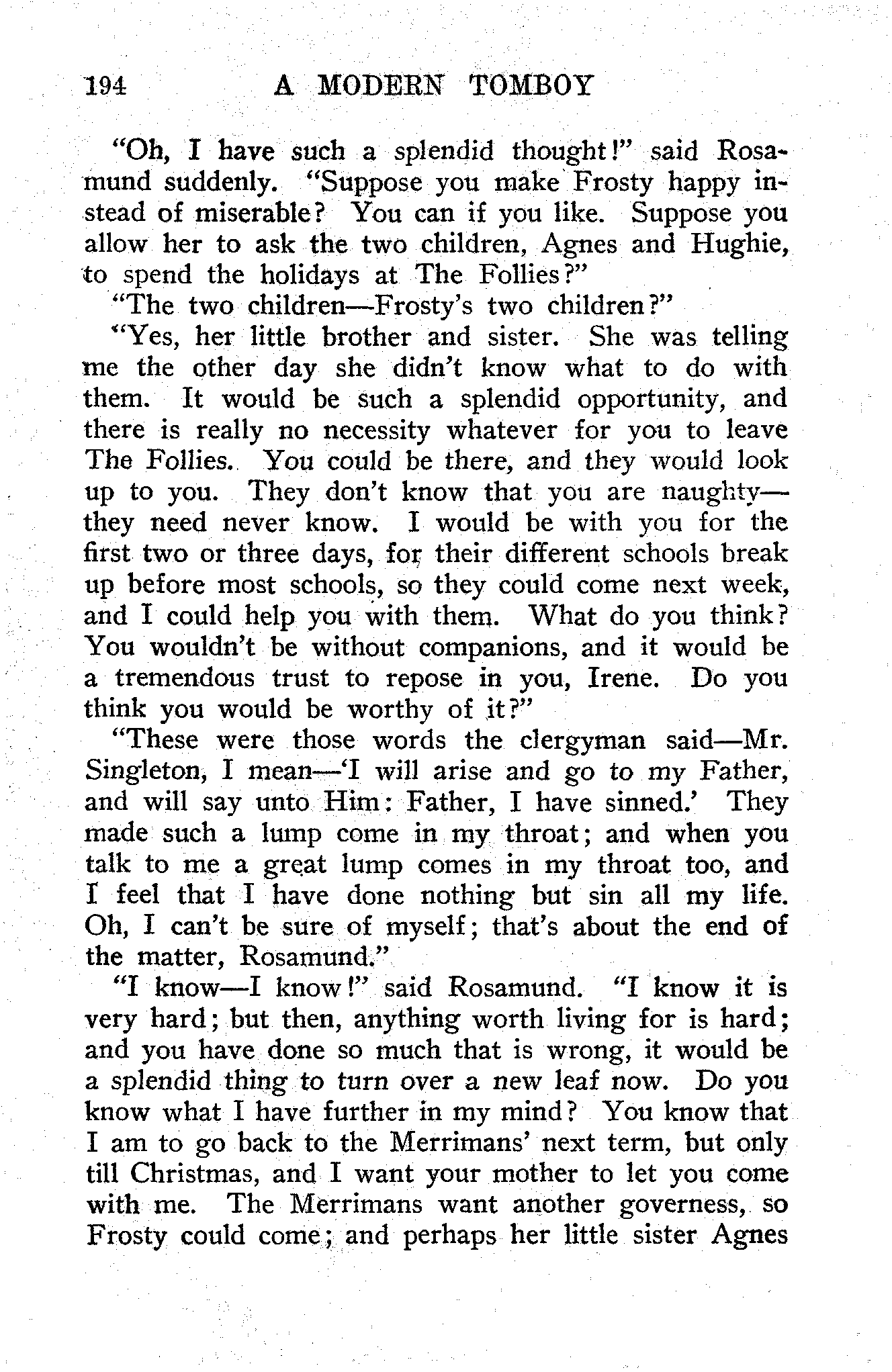 194 A MODERN TOMBOY

"Oh, I have such a splendid thought!" said Rosamund suddenly. "Suppose you make Frosty happy instead of miserable? You can if you like. Suppose you allow her to ask the two children, Agnes and Hughie, to spend the holidays at The Follies?"

"The two children—Frosty's two children?"

"Yes, her little brother and sister. She was telling me the other day she didn't know what to do with them. It would be such a splendid opportunity, and there is really no necessity whatever for you to leave The Follies. You could be there, and they would look up to you. They don't know that you are naughty—they need never know. I would be with you for the first two or three days, for their different schools break up before most schools, so they could come next week, and I could help you with them. What do you think? You wouldn't be without companions, and it would be a tremendous trust to repose in you, Irene. Do you think you would be worthy of it?"

"These were those words the clergyman said—Mr. Singleton, I mean—'I will arise and go to my Father, and will say unto Him: Father, I have sinned.' They made such a lump come in my throat; and when you talk to me a great lump comes in my throat too, and I feel that I have done nothing but sin all my life. Oh, I can't be sure of myself; that's about the end of the matter, Rosamund."

"I know—I know!" said Rosamund. "I know it is very hard; but then, anything worth living for is hard; and you have done so much that is wrong, it would be a splendid thing to turn over a new leaf now. Do you know what I have further in my mind? You know that I am to go back to the Merrimans' next term, but only till Christmas, and I want your mother to let you come with me. The Merrimans want another governess, so Frosty could come; and perhaps her little sister Agnes